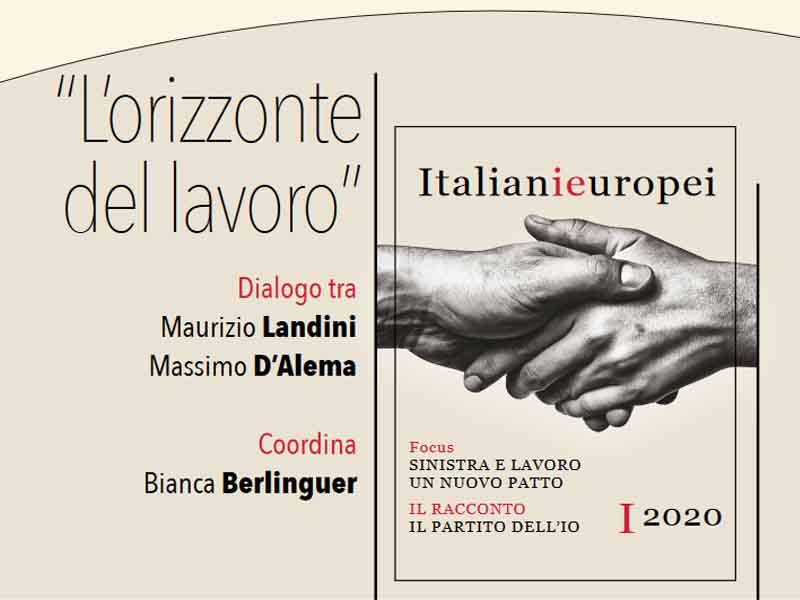 "L'orizzonte del lavoro"

Dialogo tra
Maurizio Landini
Massimo D'Alema

Coordina
Bianca Berlinguer

Italianieuropei

Focus
SINISTRA E LAVORO
UN NUOVO PATTO
IL RACCONTO
IL PARTITO DELL'IO

I 2020